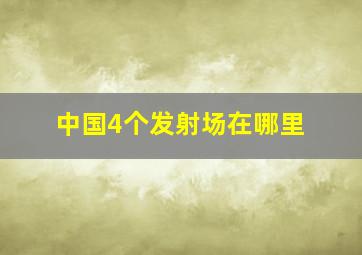 中国4个发射场在哪里